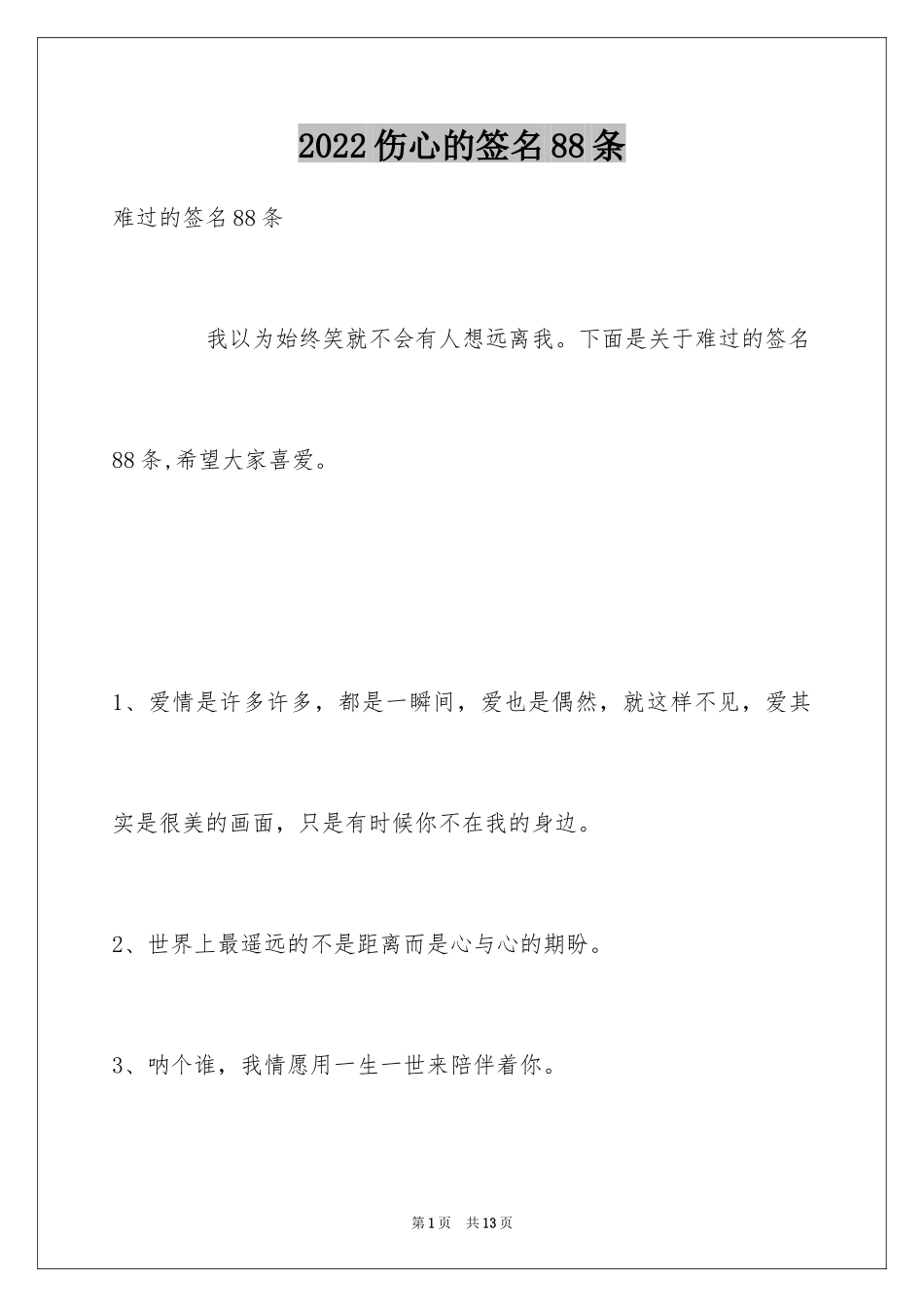 2022伤心的签名88条

难过的签名88条

我以为始终笑就不会有人想远离我。下面是关于难过的签名88条,希望大家喜爱。

1、爱情是许多许多，都是一瞬间，爱也是偶然，就这样不见，爱其实是很美的画面，只是有时候你不在我的身边。

2、世界上最遥远的不是距离而是心与心的期盼。

3、呐个谁，我情愿用一生一世来陪伴着你。

第1页 共13页